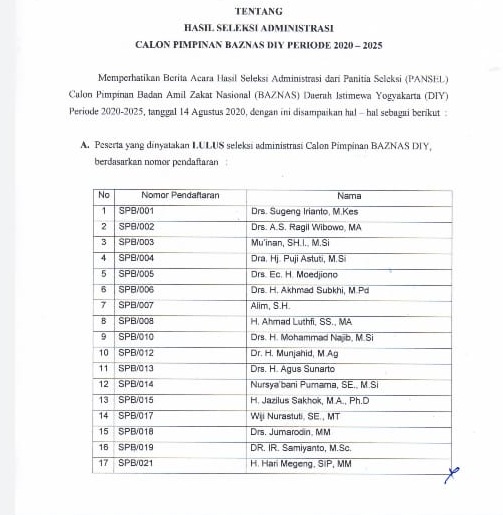 TENTANG

HASIL SELEKSI ADMINISTRASI

CALON PIMPINAN BAZNAS DIY PERIODE 2020 – 2025

Memperhatikan Berita Acara Hasil Seleksi Administrasi dari Panitia Seleksi (PANSEL) Calon Pimpinan Badan Amil Zakat Nasional (BAZNAS) Daerah Istimewa Yogyakarta (DIY) Periode 2020-2025, tanggal 14 Agustus 2020, dengan ini disampaikan hal – hal sebagai berikut :

A. Peserta yang dinyatakan LULUS seleksi administrasi Calon Pimpinan BAZNAS DIY, berdasarkan nomor pendaftaran :

| No | Nomor Pendaftaran | Nama |
|---|---|---|
| 1 | SPB/001 | Drs. Sugeng Irianto, M.Kes |
| 2 | SPB/002 | Drs. A.S. Ragil Wibowo, MA |
| 3 | SPB/003 | Mu'inan, SH.I., M.Si |
| 4 | SPB/004 | Dra. Hj. Puji Astuti, M.Si |
| 5 | SPB/005 | Drs. Ec. H. Moedjiono |
| 6 | SPB/006 | Drs. H. Akhmad Subkhi, M.Pd |
| 7 | SPB/007 | Alim, S.H. |
| 8 | SPB/008 | H. Ahmad Luthfi, SS., MA |
| 9 | SPB/010 | Drs. H. Mohammad Najib, M.Si |
| 10 | SPB/012 | Dr. H. Munjahid, M.Ag |
| 11 | SPB/013 | Drs. H. Agus Sunarto |
| 12 | SPB/014 | Nursya'bani Purnama, SE., M.Si |
| 13 | SPB/015 | H. Jazilus Sakhok, M.A., Ph.D |
| 14 | SPB/017 | Wiji Nurastuti, SE., MT |
| 15 | SPB/018 | Drs. Jumarodin, MM |
| 16 | SPB/019 | DR. IR. Samiyanto, M.Sc. |
| 17 | SPB/021 | H. Hari Megeng, SIP, MM |